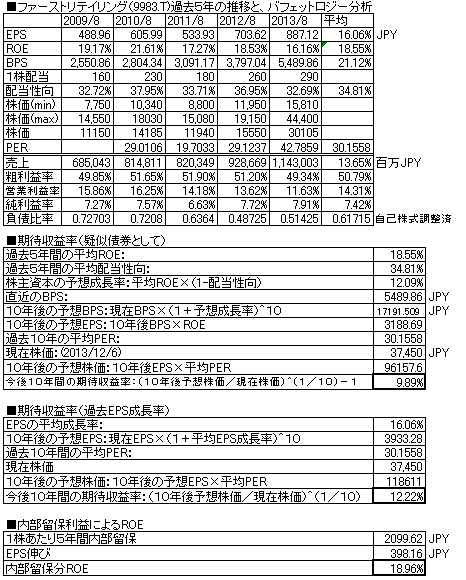 ■ファーストリテイリング(9983.T)過去5年の推移と、バフェットロジー分析

| | 2009/8 | 2010/8 | 2011/8 | 2012/8 | 2013/8 | 平均 | |
|---|---|---|---|---|---|---|---|
| EPS | 488.96 | 605.99 | 533.93 | 703.62 | 887.12 | 16.06% | JPY |
| ROE | 19.17% | 21.61% | 17.27% | 18.53% | 16.16% | 18.55% | |
| BPS | 2,550.86 | 2,804.34 | 3,091.17 | 3,797.04 | 5,489.86 | 21.12% | |
| 1株配当 | 160 | 230 | 180 | 260 | 290 | | |
| 配当性向 | 32.72% | 37.95% | 33.71% | 36.95% | 32.69% | 34.81% | |
| 株価(min) | 7,750 | 10,340 | 8,800 | 11,950 | 15,810 | | |
| 株価(max) | 14,550 | 18030 | 15,080 | 19,150 | 44,400 | | |
| 株価 | 11150 | 14185 | 11940 | 15550 | 30105 | | |
| PER | | 29.0106 | 19.7033 | 29.1237 | 42.7859 | 30.1558 | |
| 売上 | 685,043 | 814,811 | 820,349 | 928,669 | 1,143,003 | 13.65% | 百万JPY |
| 粗利益率 | 49.85% | 51.65% | 51.90% | 51.20% | 49.34% | 50.79% | |
| 営業利益率 | 15.86% | 16.25% | 14.18% | 13.62% | 11.63% | 14.31% | |
| 純利益率 | 7.27% | 7.57% | 6.63% | 7.72% | 7.91% | 7.42% | |
| 負債比率 | 0.72703 | 0.7208 | 0.6364 | 0.48725 | 0.51425 | 0.61715 | 自己株式調整済 |

■期待収益率(疑似債券として)

| | | |
|---|---|---|
| 過去5年間の平均ROE: | 18.55% | |
| 過去5年間の平均配当性向: | 34.81% | |
| 株主資本の予想成長率:平均ROE×(1-配当性向) | 12.09% | |
| 直近のBPS: | 5489.86 | JPY |
| 10年後の予想BPS:現在BPS×(1+予想成長率)^10 | 17191.509 | JPY |
| 10年後の予想EPS:10年後BPS×ROE | 3188.69 | |
| 過去10年の平均PER: | 30.1558 | |
| 現在株価:(2013/12/6) | 37,450 | JPY |
| 10年後の予想株価:10年後EPS×平均PER | 96157.6 | |
| 今後10年間の期待収益率:(10年後予想株価/現在株価)^(1/10)-1 | 9.89% | |

■期待収益率(過去EPS成長率)

| | |
|---|---|
| EPSの平均成長率: | 16.06% |
| 10年後の予想EPS:現在EPS×(1+平均EPS成長率)^10 | 3933.28 |
| 過去10年間の平均PER: | 30.1558 |
| 現在株価 | 37,450 |
| 10年後の予想株価:10年後の予想EPS×平均PER | 118611 |
| 今後10年間の期待収益率:(10年後予想株価/現在株価)^(1/10) | 12.22% |

■内部留保利益によるROE

| | | |
|---|---|---|
| 1株あたり5年間内部留保 | 2099.62 | JPY |
| EPS伸び | 398.16 | JPY |
| 内部留保分ROE | 18.96% | |